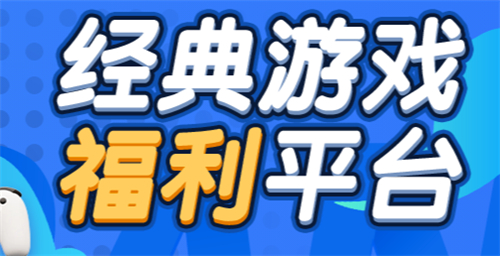 经典游戏
福利平台